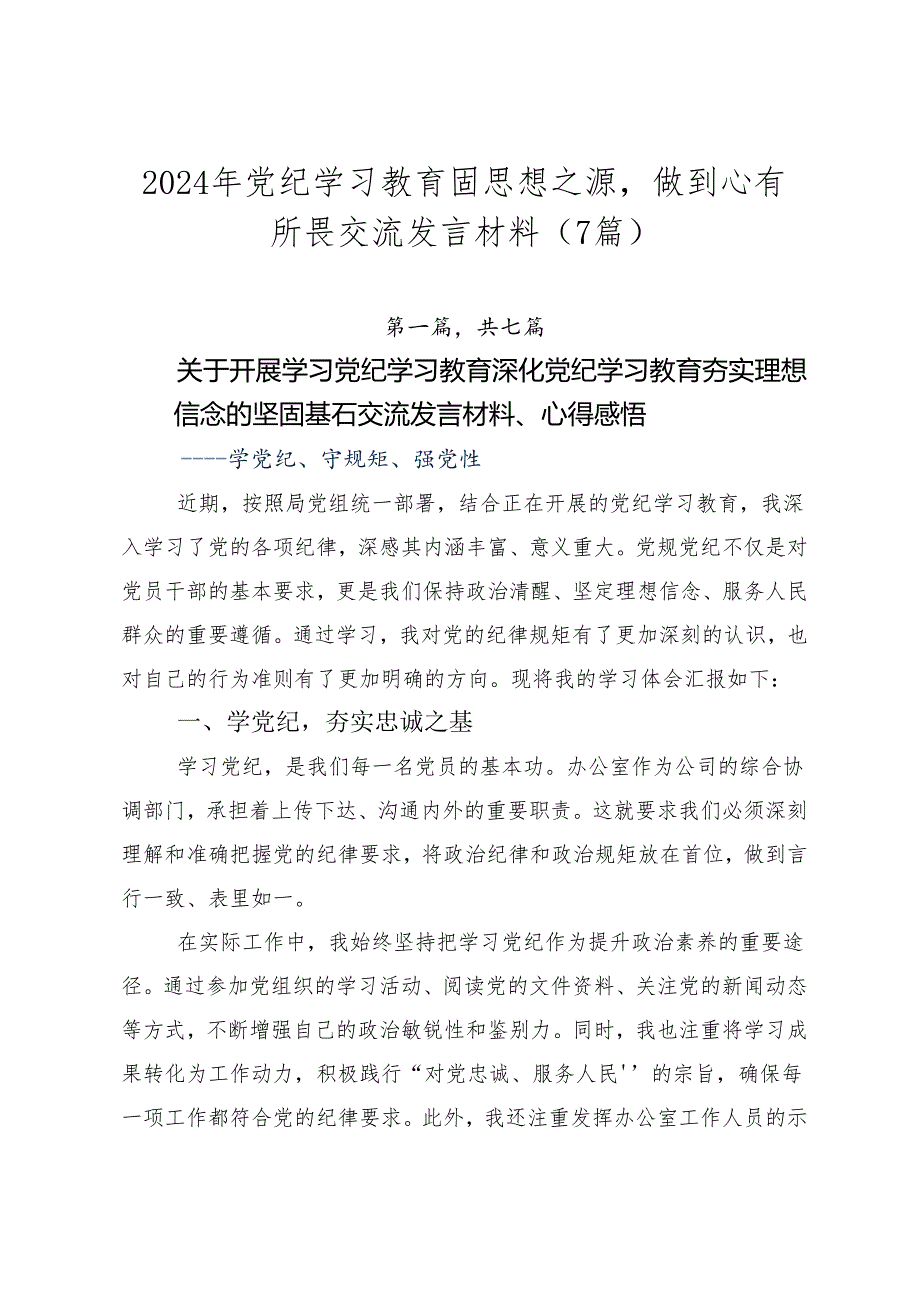 2024年党纪学习教育固思想之源，做到心有所畏交流发言材料（7篇）

第一篇，共七篇

关于开展学习党纪学习教育深化党纪学习教育夯实理想信念的坚固基石交流发言材料、心得感悟

----学党纪、守规矩、强党性

近期，按照局党组统一部署，结合正在开展的党纪学习教育，我深入学习了党的各项纪律，深感其内涵丰富、意义重大。党规党纪不仅是对党员干部的基本要求，更是我们保持政治清醒、坚定理想信念、服务人民群众的重要遵循。通过学习，我对党的纪律规矩有了更加深刻的认识，也对自己的行为准则有了更加明确的方向。现将我的学习体会汇报如下：

一、学党纪，夯实忠诚之基

学习党纪，是我们每一名党员的基本功。办公室作为公司的综合协调部门，承担着上传下达、沟通内外的重要职责。这就要求我们必须深刻理解和准确把握党的纪律要求，将政治纪律和政治规矩放在首位，做到言行一致、表里如一。

在实际工作中，我始终坚持把学习党纪作为提升政治素养的重要途径。通过参加党组织的学习活动、阅读党的文件资料、关注党的新闻动态等方式，不断增强自己的政治敏锐性和鉴别力。同时，我也注重将学习成果转化为工作动力，积极践行“对党忠诚、服务人民''的宗旨，确保每一项工作都符合党的纪律要求。此外，我还注重发挥办公室工作人员的示